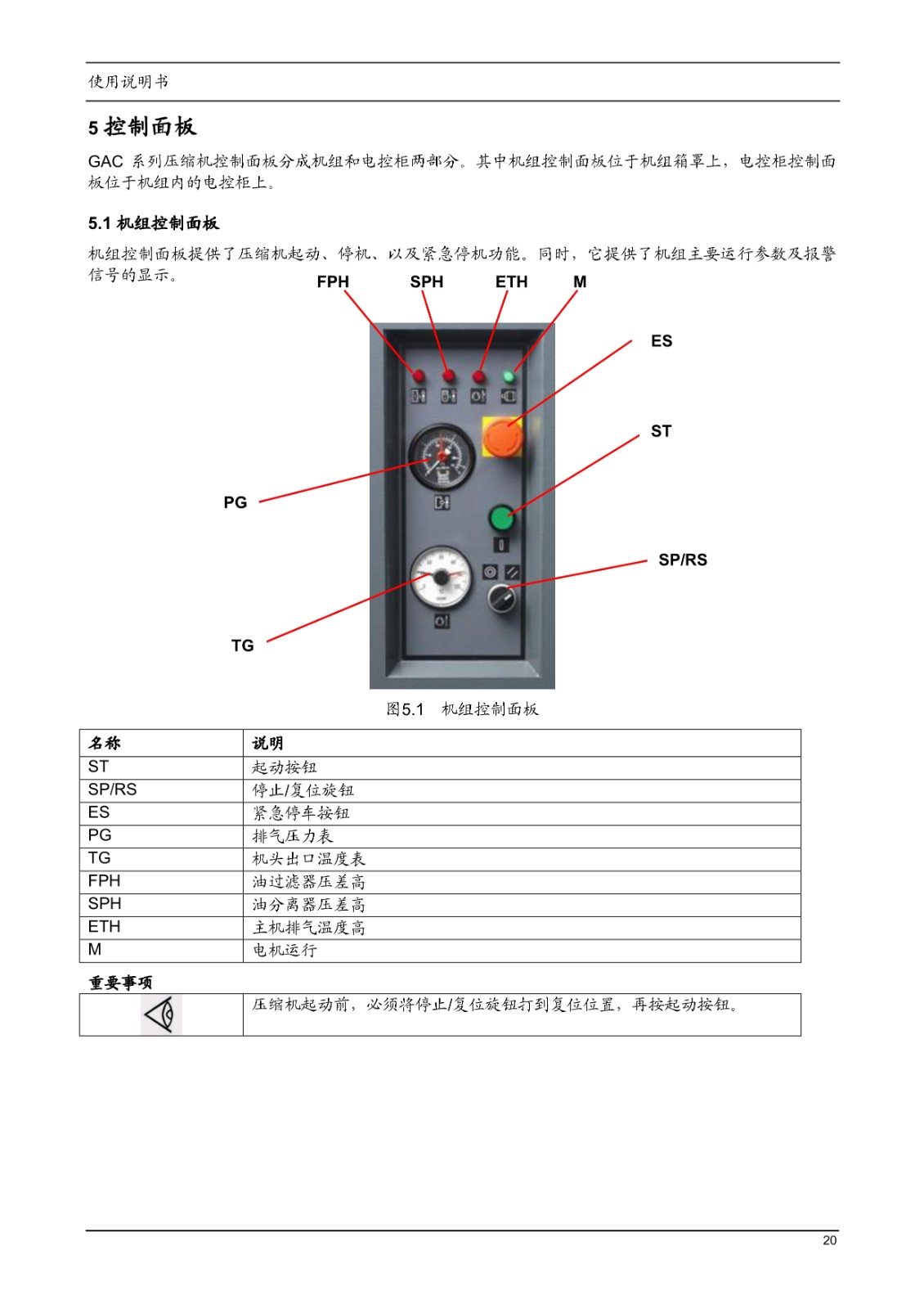 使用说明书

5 控制面板

GAC 系列压缩机控制面板分成机组和电控柜两部分。其中机组控制面板位于机组箱罩上，电控柜控制面板位于机组内的电控柜上。

5.1 机组控制面板

机组控制面板提供了压缩机起动、停机、以及紧急停机功能。同时，它提供了机组主要运行参数及报警信号的显示。

FPH SPH ETH M

ES

ST

PG

SP/RS

TG

图5.1 机组控制面板

| 名称 | 说明 |
|---|---|
| ST | 起动按钮 |
| SP/RS | 停止/复位旋钮 |
| ES | 紧急停车按钮 |
| PG | 排气压力表 |
| TG | 机头出口温度表 |
| FPH | 油过滤器压差高 |
| SPH | 油分离器压差高 |
| ETH | 主机排气温度高 |
| M | 电机运行 |

重要事项

| | 压缩机起动前，必须将停止/复位旋钮打到复位位置，再按起动按钮。 |
|---|---|

20